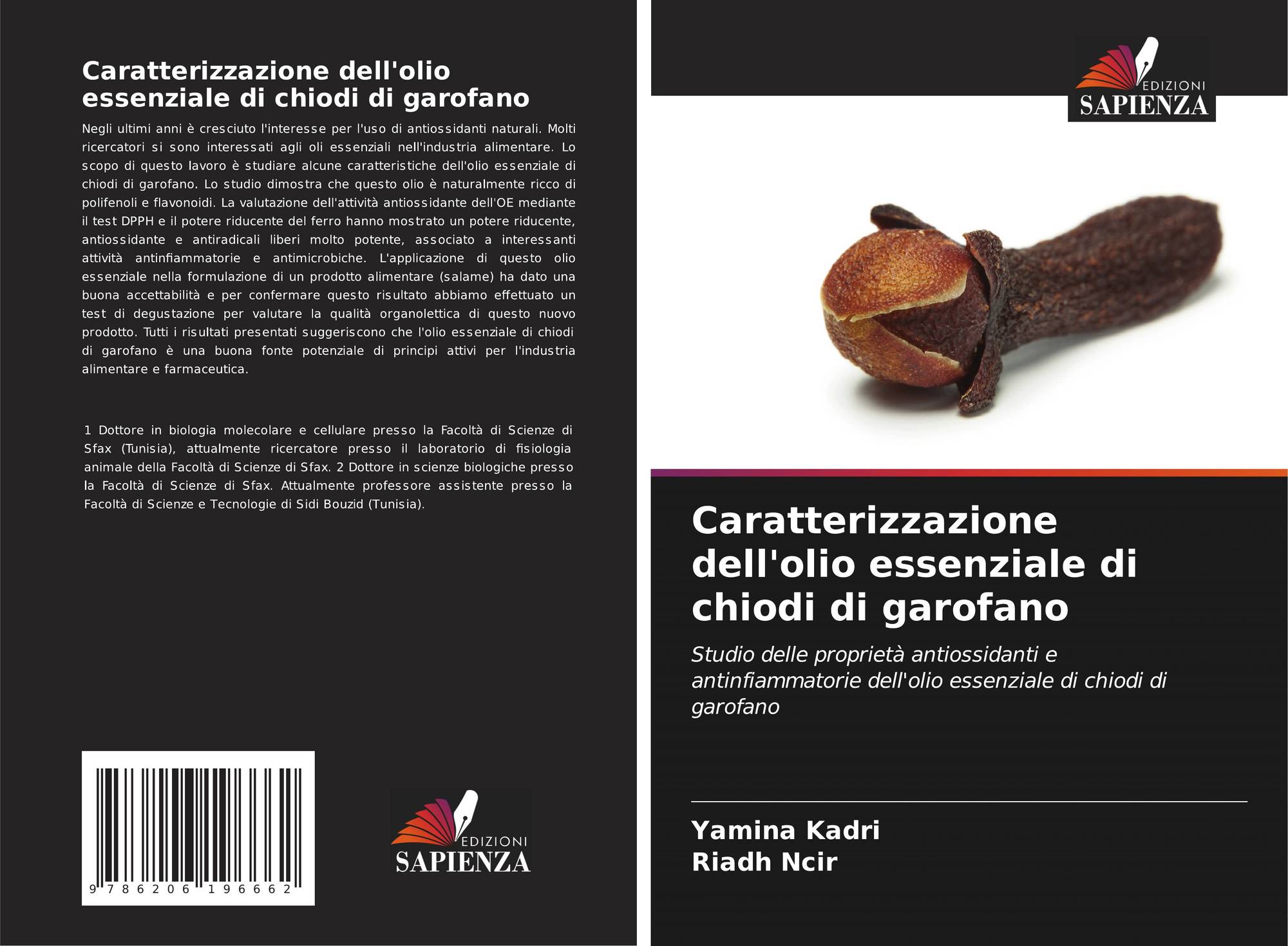 Caratterizzazione dell'olio essenziale di chiodi di garofano

Negli ultimi anni è cresciuto l'interesse per l'uso di antiossidanti naturali. Molti ricercatori si sono interessati agli oli essenziali nell'industria alimentare. Lo scopo di questo lavoro è studiare alcune caratteristiche dell'olio essenziale di chiodi di garofano. Lo studio dimostra che questo olio è naturalmente ricco di polifenoli e flavonoidi. La valutazione dell'attività antiossidante dell'OE mediante il test DPPH e il potere riducente del ferro hanno mostrato un potere riducente, antiossidante e antiradicali liberi molto potente, associato a interessanti attività antinfiammatorie e antimicrobiche. L'applicazione di questo olio essenziale nella formulazione di un prodotto alimentare (salame) ha dato una buona accettabilità e per confermare questo risultato abbiamo effettuato un test di degustazione per valutare la qualità organolettica di questo nuovo prodotto. Tutti i risultati presentati suggeriscono che l'olio essenziale di chiodi di garofano è una buona fonte potenziale di principi attivi per l'industria alimentare e farmaceutica.

1 Dottore in biologia molecolare e cellulare presso la Facoltà di Scienze di Sfax (Tunisia), attualmente ricercatore presso il laboratorio di fisiologia animale della Facoltà di Scienze di Sfax. 2 Dottore in scienze biologiche presso la Facoltà di Scienze di Sfax. Attualmente professore assistente presso la Facoltà di Scienze e Tecnologie di Sidi Bouzid (Tunisia).

9 786206 196662

EDIZIONI
SAPIENZA

EDIZIONI
SAPIENZA

Caratterizzazione dell'olio essenziale di chiodi di garofano

Studio delle proprietà antiossidanti e antinfiammatorie dell'olio essenziale di chiodi di garofano

Yamina Kadri
Riadh Ncir